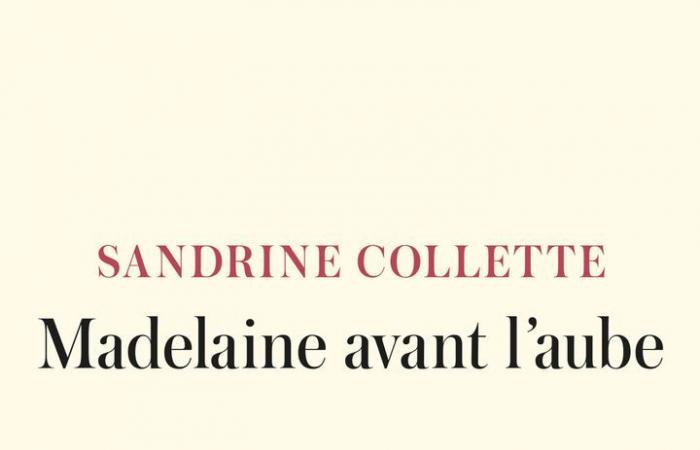 SANDRINE COLLETTE

Madelaine avant l'aube